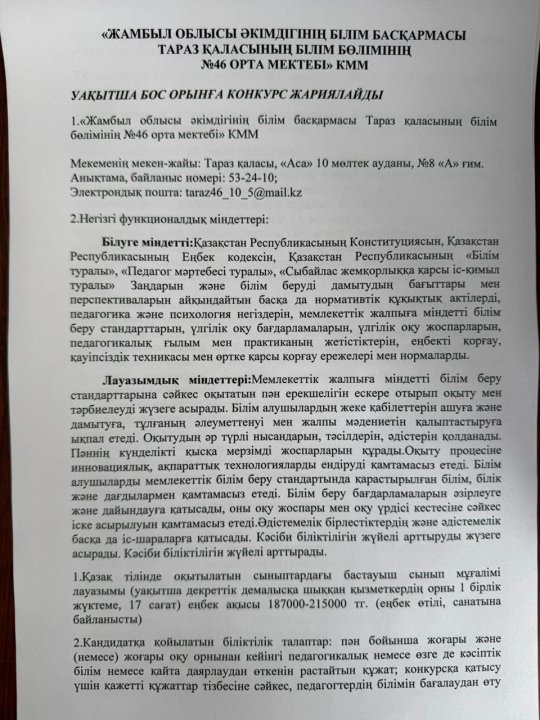 «ЖАМБЫЛ ОБЛЫСЫ ӘКІМДІГІНІҢ БІЛІМ БАСҚАРМАСЫ ТАРАЗ ҚАЛАСЫНЫҢ БІЛІМ БӨЛІМІНІҢ №46 ОРТА МЕКТЕБІ» КММ

УАҚЫТША БОС ОРЫНҒА КОНКУРС ЖАРИЯЛАЙДЫ

1.«Жамбыл облысы әкімдігінің білім басқармасы Тараз қаласының білім бөлімінің №46 орта мектебі» КММ

Мекеменің мекен-жайы: Тараз қаласы, «Аса» 10 мөлтек ауданы, №8 «А» ғим.
Анықтама, байланыс номері: 53-24-10;
Электрондық пошта: taraz46_10_5@mail.kz

2.Негізгі функционалдық міндеттері:

Білуге міндетті:Қазақстан Республикасының Конституциясын, Қазақстан Республикасының Еңбек кодексін, Қазақстан Республикасының «Білім туралы», «Педагог мәртебесі туралы», «Сыбайлас жемқорлыққа қарсы іс-қимыл туралы» Заңдарын және білім беруді дамытудың бағыттары мен перспективаларын айқындайтын басқа да нормативтік құқықтық актілерді, педагогика және психология негіздерін, мемлекеттік жалпыға міндетті білім беру стандарттарын, үлгілік оқу бағдарламаларын, үлгілік оқу жоспарларын, педагогикалық ғылым мен практиканың жетістіктерін, еңбекті қорғау, қауіпсіздік техникасы мен өртке қарсы қорғау ережелері мен нормаларды.

Лауазымдық міндеттері:Мемлекеттік жалпыға міндетті білім беру стандарттарына сәйкес оқытатын пән ерекшелігін ескере отырып оқыту мен тәрбиелеуді жүзеге асырады. Білім алушылардың жеке қабілеттерін ашуға және дамытуға, тұлғаның әлеуметтенуі мен жалпы мәдениетін қалыптастыруға ықпал етеді. Оқытудың әр түрлі нысандарын, тәсілдерін, әдістерін қолданады. Пәннің күнделікті қысқа мерзімді жоспарларын құрады.Оқыту процесіне инновациялық, ақпараттық технологияларды ендіруді қамтамасыз етеді. Білім алушыларды мемлекеттік білім беру стандартында қарастырылған білім, білік және дағдылармен қамтамасыз етеді. Білім беру бағдарламаларын әзірлеуге және дайындауға қатысады, оны оқу жоспары мен оқу үрдісі кестесіне сәйкес іске асырылуын қамтамасыз етеді.Әдістемелік бірлестіктердің және әдістемелік басқа да іс-шараларға қатысады. Кәсіби біліктілігін жүйелі арттыруды жүзеге асырады. Кәсіби біліктілігін жүйелі арттырады.

1.Қазақ тілінде оқытылатын сыныптардағы бастауыш сынып мұғалімі лауазымы (уақытша декреттік демалысқа шыққан қызметкердің орны 1 бірлік жүктеме, 17 сағат) еңбек ақысы 187000-215000 тг. (еңбек өтілі, санатына байланысты)

2.Кандидатқа қойылатын біліктілік талаптар: пән бойынша жоғары және (немесе) жоғары оқу орнынан кейінгі педагогикалық немесе өзге де кәсіптік білім немесе қайта даярлаудан өткенін растайтын құжат; конкурсқа қатысу үшін қажетті құжаттар тізбесіне сәйкес, педагогтердің білімін бағалаудан өту